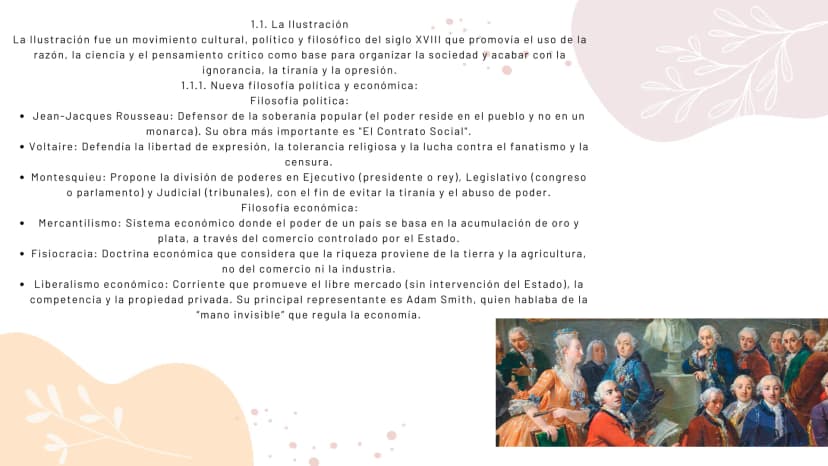 1.1. La Ilustración

La Ilustración fue un movimiento cultural, político y filosófico del siglo XVIII que promovía el uso de la razón, la ciencia y el pensamiento crítico como base para organizar la sociedad y acabar con la ignorancia, la tiranía y la opresión.

1.1.1. Nueva filosofía política y económica:

Filosofía política:

• Jean-Jacques Rousseau: Defensor de la soberanía popular (el poder reside en el pueblo y no en un monarca). Su obra más importante es "El Contrato Social".
• Voltaire: Defendía la libertad de expresión, la tolerancia religiosa y la lucha contra el fanatismo y la censura.
• Montesquieu: Propone la división de poderes en Ejecutivo (presidente o rey), Legislativo (congreso o parlamento) y Judicial (tribunales), con el fin de evitar la tiranía y el abuso de poder.

Filosofía económica:

• Mercantilismo: Sistema económico donde el poder de un país se basa en la acumulación de oro y plata, a través del comercio controlado por el Estado.
• Fisiocracia: Doctrina económica que considera que la riqueza proviene de la tierra y la agricultura, no del comercio ni la industria.
• Liberalismo económico: Corriente que promueve el libre mercado (sin intervención del Estado), la competencia y la propiedad privada. Su principal representante es Adam Smith, quien hablaba de la "mano invisible" que regula la economía.